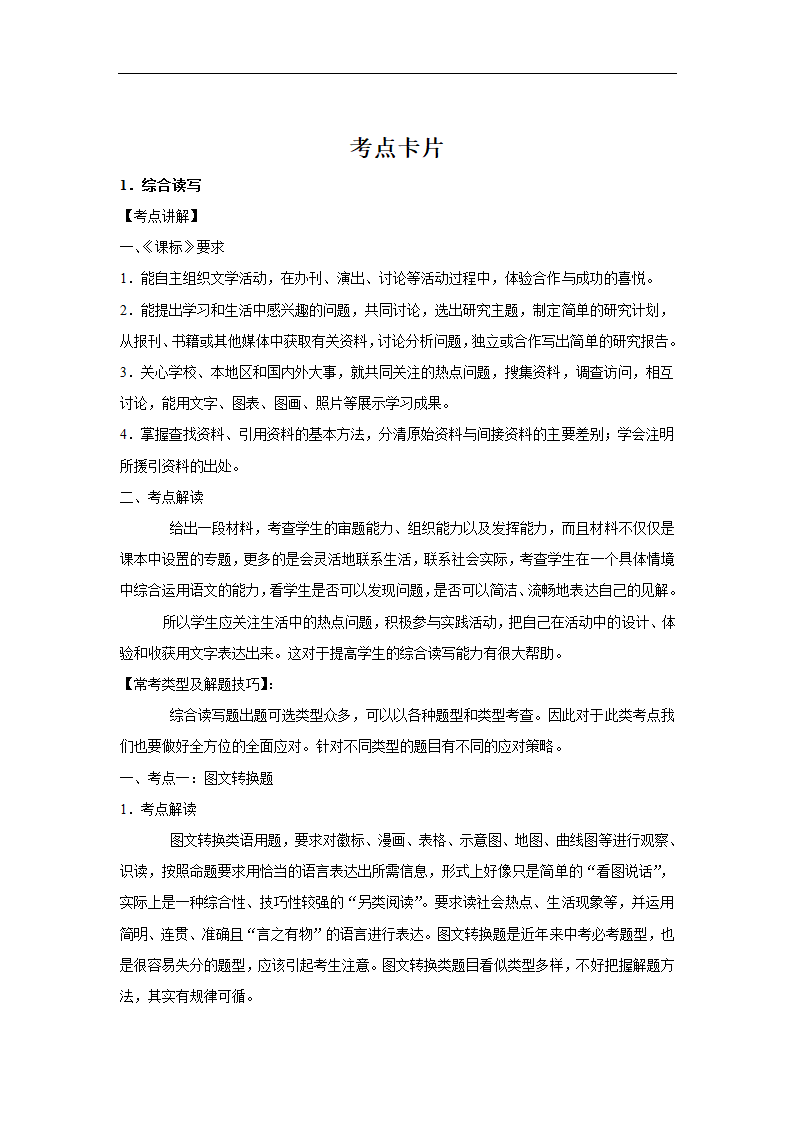 考点卡片

1．综合读写

【考点讲解】

一、《课标》要求

1．能自主组织文学活动，在办刊、演出、讨论等活动过程中，体验合作与成功的喜悦。

2．能提出学习和生活中感兴趣的问题，共同讨论，选出研究主题，制定简单的研究计划，从报刊、书籍或其他媒体中获取有关资料，讨论分析问题，独立或合作写出简单的研究报告。

3．关心学校、本地区和国内外大事，就共同关注的热点问题，搜集资料，调查访问，相互讨论，能用文字、图表、图画、照片等展示学习成果。

4．掌握查找资料、引用资料的基本方法，分清原始资料与间接资料的主要差别；学会注明所援引资料的出处。

二、考点解读

给出一段材料，考查学生的审题能力、组织能力以及发挥能力，而且材料不仅仅是课本中设置的专题，更多的是会灵活地联系生活，联系社会实际，考查学生在一个具体情境中综合运用语文的能力，看学生是否可以发现问题，是否可以简洁、流畅地表达自己的见解。

所以学生应关注生活中的热点问题，积极参与实践活动，把自己在活动中的设计、体验和收获用文字表达出来。这对于提高学生的综合读写能力有很大帮助。

【常考类型及解题技巧】:

综合读写题出题可选类型众多，可以以各种题型和类型考查。因此对于此类考点我们也要做好全方位的全面应对。针对不同类型的题目有不同的应对策略。

一、考点一：图文转换题

1．考点解读

图文转换类语用题，要求对徽标、漫画、表格、示意图、地图、曲线图等进行观察、识读，按照命题要求用恰当的语言表达出所需信息，形式上好像只是简单的“看图说话”，实际上是一种综合性、技巧性较强的“另类阅读”。要求读社会热点、生活现象等，并运用简明、连贯、准确且“言之有物”的语言进行表达。图文转换题是近年来中考必考题型，也是很容易失分的题型，应该引起考生注意。图文转换类题目看似类型多样，不好把握解题方法，其实有规律可循。